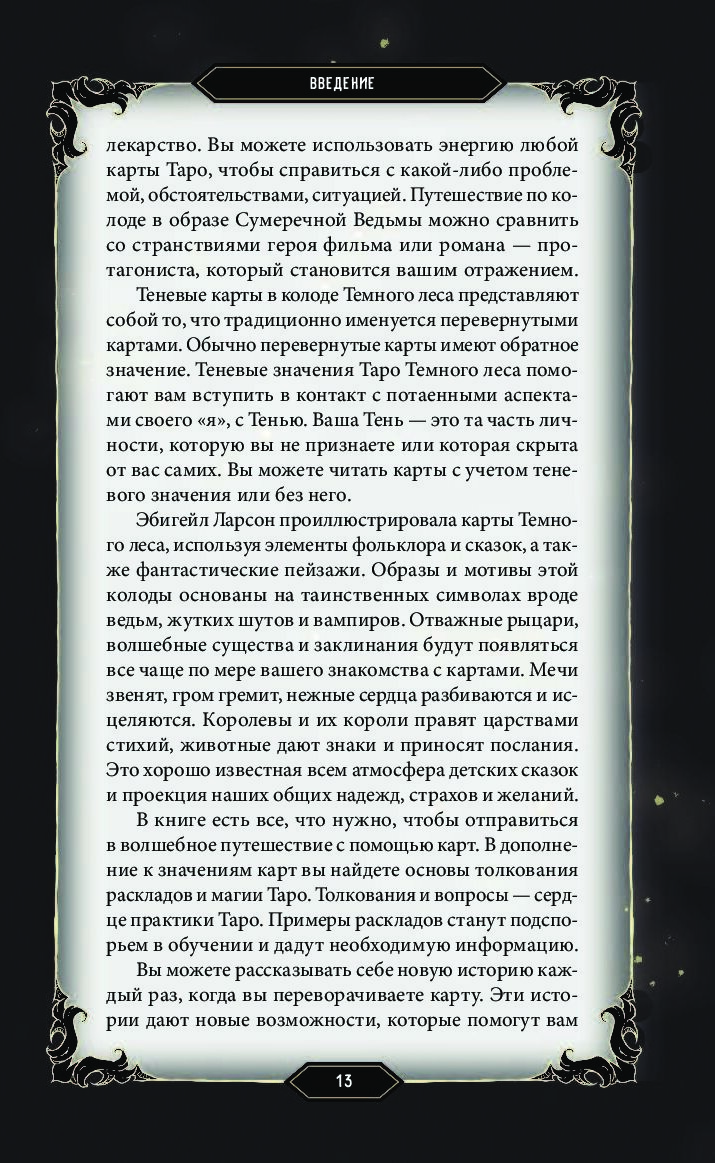 ВВЕДЕНИЕ

лекарство. Вы можете использовать энергию любой карты Таро, чтобы справиться с какой-либо проблемой, обстоятельствами, ситуацией. Путешествие по колоде в образе Сумеречной Ведьмы можно сравнить со странствиями героя фильма или романа — протагониста, который становится вашим отражением.

Теневые карты в колоде Темного леса представляют собой то, что традиционно именуется перевернутыми картами. Обычно перевернутые карты имеют обратное значение. Теневые значения Таро Темного леса помогают вам вступить в контакт с потаенными аспектами своего «я», с Тенью. Ваша Тень — это та часть личности, которую вы не признаете или которая скрыта от вас самих. Вы можете читать карты с учетом теневого значения или без него.

Эбигейл Ларсон проиллюстрировала карты Темного леса, используя элементы фольклора и сказок, а также фантастические пейзажи. Образы и мотивы этой колоды основаны на таинственных символах вроде ведьм, жутких шутов и вампиров. Отважные рыцари, волшебные существа и заклинания будут появляться все чаще по мере вашего знакомства с картами. Мечи звенят, гром гремит, нежные сердца разбиваются и исцеляются. Королевы и их короли правят царствами стихий, животные дают знаки и приносят послания. Это хорошо известная всем атмосфера детских сказок и проекция наших общих надежд, страхов и желаний.

В книге есть все, что нужно, чтобы отправиться в волшебное путешествие с помощью карт. В дополнение к значениям карт вы найдете основы толкования раскладов и магии Таро. Толкования и вопросы — сердце практики Таро. Примеры раскладов станут подспорьем в обучении и дадут необходимую информацию.

Вы можете рассказывать себе новую историю каждый раз, когда вы переворачиваете карту. Эти истории дают новые возможности, которые помогут вам

13